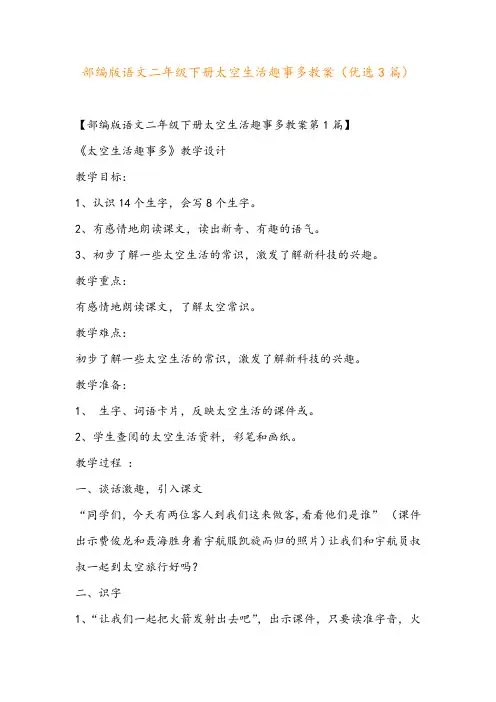 部编版语文二年级下册太空生活趣事多教案（优选3篇）

【部编版语文二年级下册太空生活趣事多教案第1篇】

《太空生活趣事多》教学设计

教学目标：

1、认识14个生字，会写8个生字。

2、有感情地朗读课文，读出新奇、有趣的语气。

3、初步了解一些太空生活的常识，激发了解新科技的兴趣。

教学重点：

有感情地朗读课文，了解太空常识。

教学难点：

初步了解一些太空生活的常识，激发了解新科技的兴趣。

教学准备：

1、 生字、词语卡片，反映太空生活的课件或。

2、学生查阅的太空生活资料，彩笔和画纸。

教学过程 ：

一、谈话激趣，引入课文

“同学们，今天有两位客人到我们这来做客，看看他们是谁” （课件出示费俊龙和聂海胜身着宇航服凯旋而归的照片）让我们和宇航员叔叔一起到太空旅行好吗？

二、识字

1、“让我们一起把火箭发射出去吧”，出示课件，只要读准字音，火